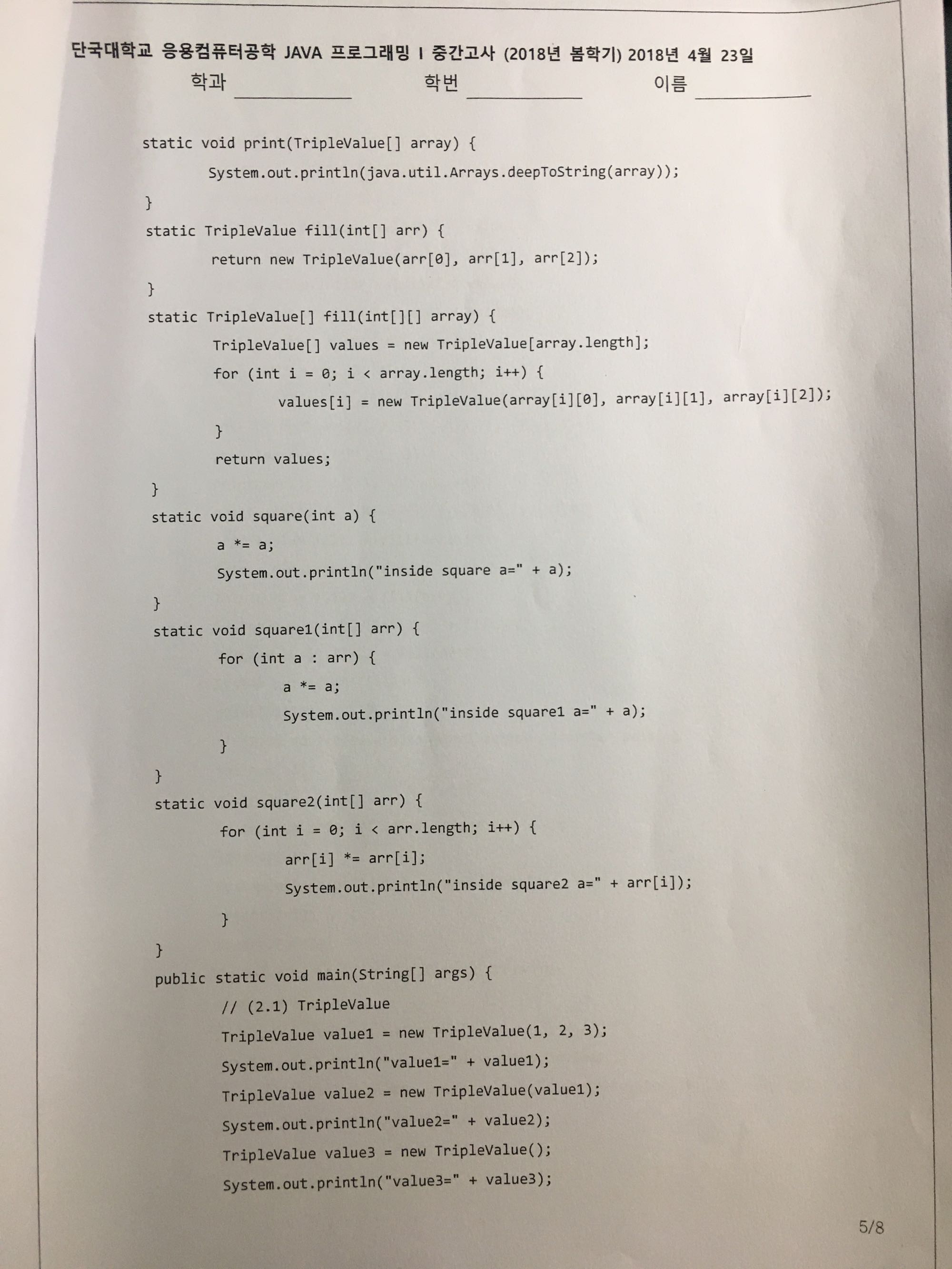 단국대학교 응용컴퓨터공학 JAVA 프로그래밍 I 중간고사 (2018년 봄학기) 2018년 4월 23일

학과 ____ 학번 ____ 이름 ____

static void print(TripleValue[] array) {
	System.out.println(java.util.Arrays.deepToString(array));
}
static TripleValue fill(int[] arr) {
	return new TripleValue(arr[0], arr[1], arr[2]);
}
static TripleValue[] fill(int[][] array) {
	TripleValue[] values = new TripleValue[array.length];
	for (int i = 0; i < array.length; i++) {
		values[i] = new TripleValue(array[i][0], array[i][1], array[i][2]);
	}
	return values;
}
static void square(int a) {
	a *= a;
	System.out.println("inside square a=" + a);
}
static void square1(int[] arr) {
	for (int a : arr) {
		a *= a;
		System.out.println("inside square1 a=" + a);
	}
}
static void square2(int[] arr) {
	for (int i = 0; i < arr.length; i++) {
		arr[i] *= arr[i];
		System.out.println("inside square2 a=" + arr[i]);
	}
}
public static void main(String[] args) {
	// (2.1) TripleValue
	TripleValue value1 = new TripleValue(1, 2, 3);
	System.out.println("value1=" + value1);
	TripleValue value2 = new TripleValue(value1);
	System.out.println("value2=" + value2);
	TripleValue value3 = new TripleValue();
	System.out.println("value3=" + value3);

5/8